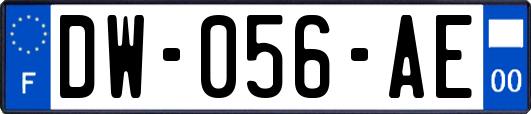 F
DW-056-AE
00